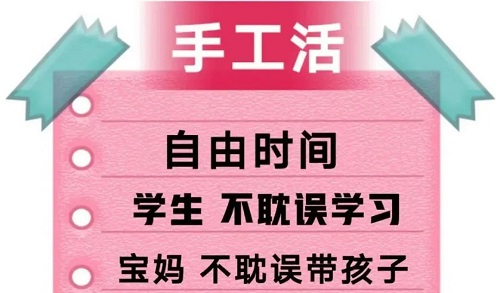 手工活

自由时间

学生 不耽误学习

宝妈 不耽误带孩子